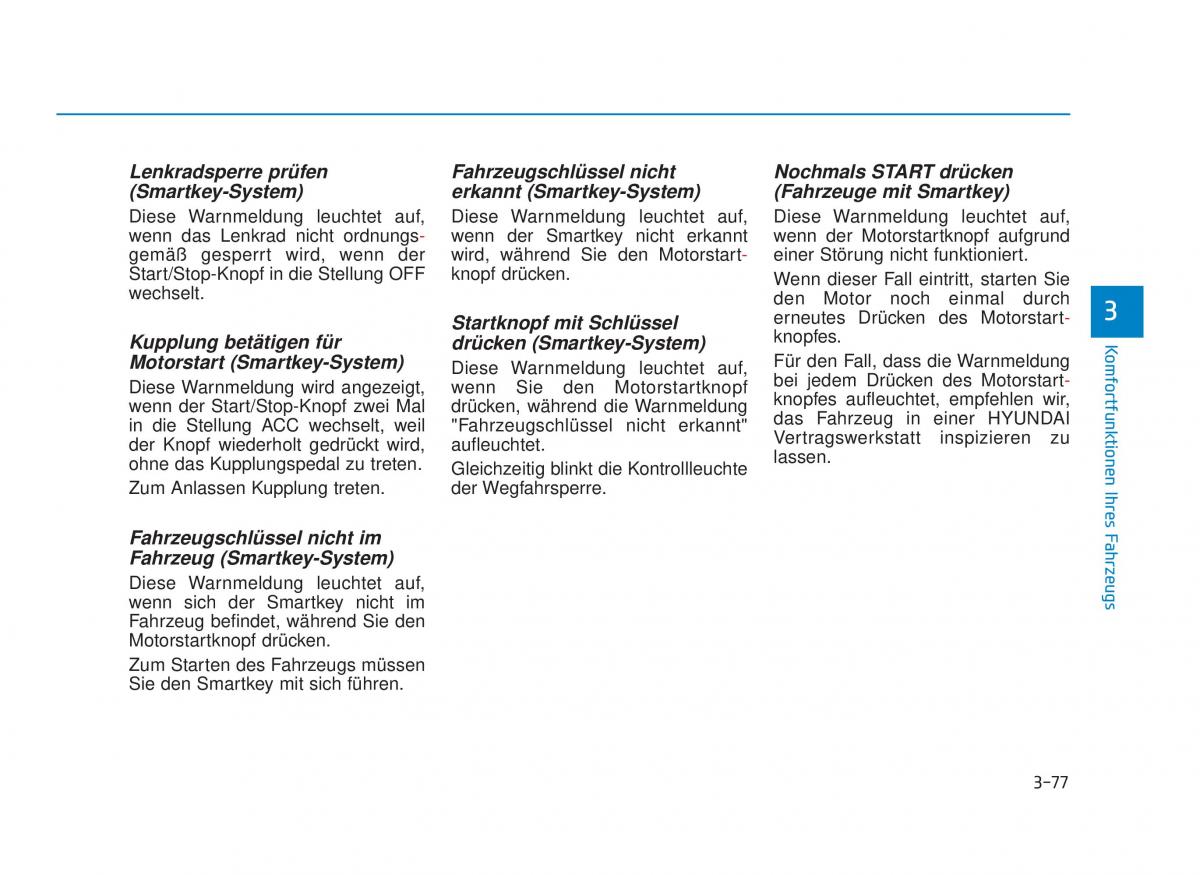 Lenkradsperre prüfen (Smartkey-System)

Diese Warnmeldung leuchtet auf, wenn das Lenkrad nicht ordnungsgemäß gesperrt wird, wenn der Start/Stop-Knopf in die Stellung OFF wechselt.

Kupplung betätigen für Motorstart (Smartkey-System)

Diese Warnmeldung wird angezeigt, wenn der Start/Stop-Knopf zwei Mal in die Stellung ACC wechselt, weil der Knopf wiederholt gedrückt wird, ohne das Kupplungspedal zu treten.

Zum Anlassen Kupplung treten.

Fahrzeugschlüssel nicht im Fahrzeug (Smartkey-System)

Diese Warnmeldung leuchtet auf, wenn sich der Smartkey nicht im Fahrzeug befindet, während Sie den Motorstartknopf drücken.

Zum Starten des Fahrzeugs müssen Sie den Smartkey mit sich führen.

Fahrzeugschlüssel nicht erkannt (Smartkey-System)

Diese Warnmeldung leuchtet auf, wenn der Smartkey nicht erkannt wird, während Sie den Motorstartknopf drücken.

Startknopf mit Schlüssel drücken (Smartkey-System)

Diese Warnmeldung leuchtet auf, wenn Sie den Motorstartknopf drücken, während die Warnmeldung "Fahrzeugschlüssel nicht erkannt" aufleuchtet.

Gleichzeitig blinkt die Kontrollleuchte der Wegfahrsperre.

Nochmals START drücken (Fahrzeuge mit Smartkey)

Diese Warnmeldung leuchtet auf, wenn der Motorstartknopf aufgrund einer Störung nicht funktioniert.

Wenn dieser Fall eintritt, starten Sie den Motor noch einmal durch erneutes Drücken des Motorstartknopfes.

Für den Fall, dass die Warnmeldung bei jedem Drücken des Motorstartknopfes aufleuchtet, empfehlen wir, das Fahrzeug in einer HYUNDAI Vertragswerkstatt inspizieren zu lassen.

3

Komfortfunktionen Ihres Fahrzeugs

3-77